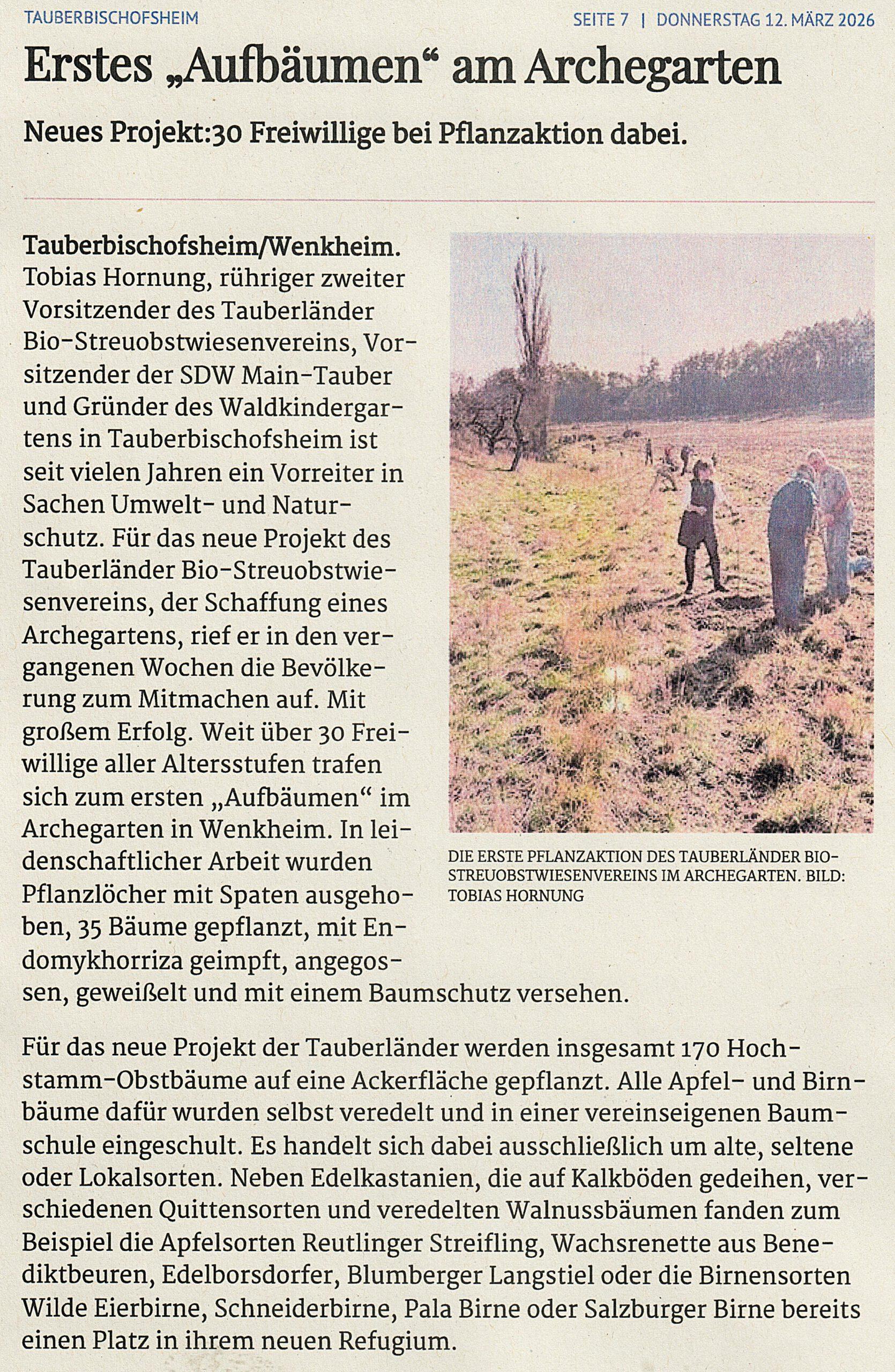 TAUBERBISCHOFSHEIM

SEITE 7 | DONNERSTAG 12. MÄRZ 2026

Erstes „Aufbäumen“ am Archegarten

Neues Projekt:30 Freiwillige bei Pflanzaktion dabei.

Tauberbischofsheim/Wenkheim. Tobias Hornung, rühriger zweiter Vorsitzender des Tauberländer Bio-Streuobstwiesenvereins, Vorsitzender der SDW Main-Tauber und Gründer des Waldkindergartens in Tauberbischofsheim ist seit vielen Jahren ein Vorreiter in Sachen Umwelt- und Naturschutz. Für das neue Projekt des Tauberländer Bio-Streuobstwiesenvereins, der Schaffung eines Archegartens, rief er in den vergangenen Wochen die Bevölkerung zum Mitmachen auf. Mit großem Erfolg. Weit über 30 Freiwillige aller Altersstufen trafen sich zum ersten „Aufbäumen“ im Archegarten in Wenkheim. In leidenschaftlicher Arbeit wurden Pflanzlöcher mit Spaten ausgehoben, 35 Bäume gepflanzt, mit Endomykhorriza geimpft, angegossen, geweißelt und mit einem Baumschutz versehen.

DIE ERSTE PFLANZAKTION DES TAUBERLÄNDER BIO-STREUOBSTWIESENVEREINS IM ARCHEGARTEN. BILD: TOBIAS HORNUNG

Für das neue Projekt der Tauberländer werden insgesamt 170 Hochstamm-Obstbäume auf eine Ackerfläche gepflanzt. Alle Apfel- und Birnbäume dafür wurden selbst veredelt und in einer vereinseigenen Baumschule eingeschult. Es handelt sich dabei ausschließlich um alte, seltene oder Lokalsorten. Neben Edelkastanien, die auf Kalkböden gedeihen, verschiedenen Quittensorten und veredelten Walnussbäumen fanden zum Beispiel die Apfelsorten Reutlinger Streifling, Wachsrenette aus Benediktbeuren, Edelborsdorfer, Blumberger Langstiel oder die Birnensorten Wilde Eierbirne, Schneiderbirne, Pala Birne oder Salzburger Birne bereits einen Platz in ihrem neuen Refugium.